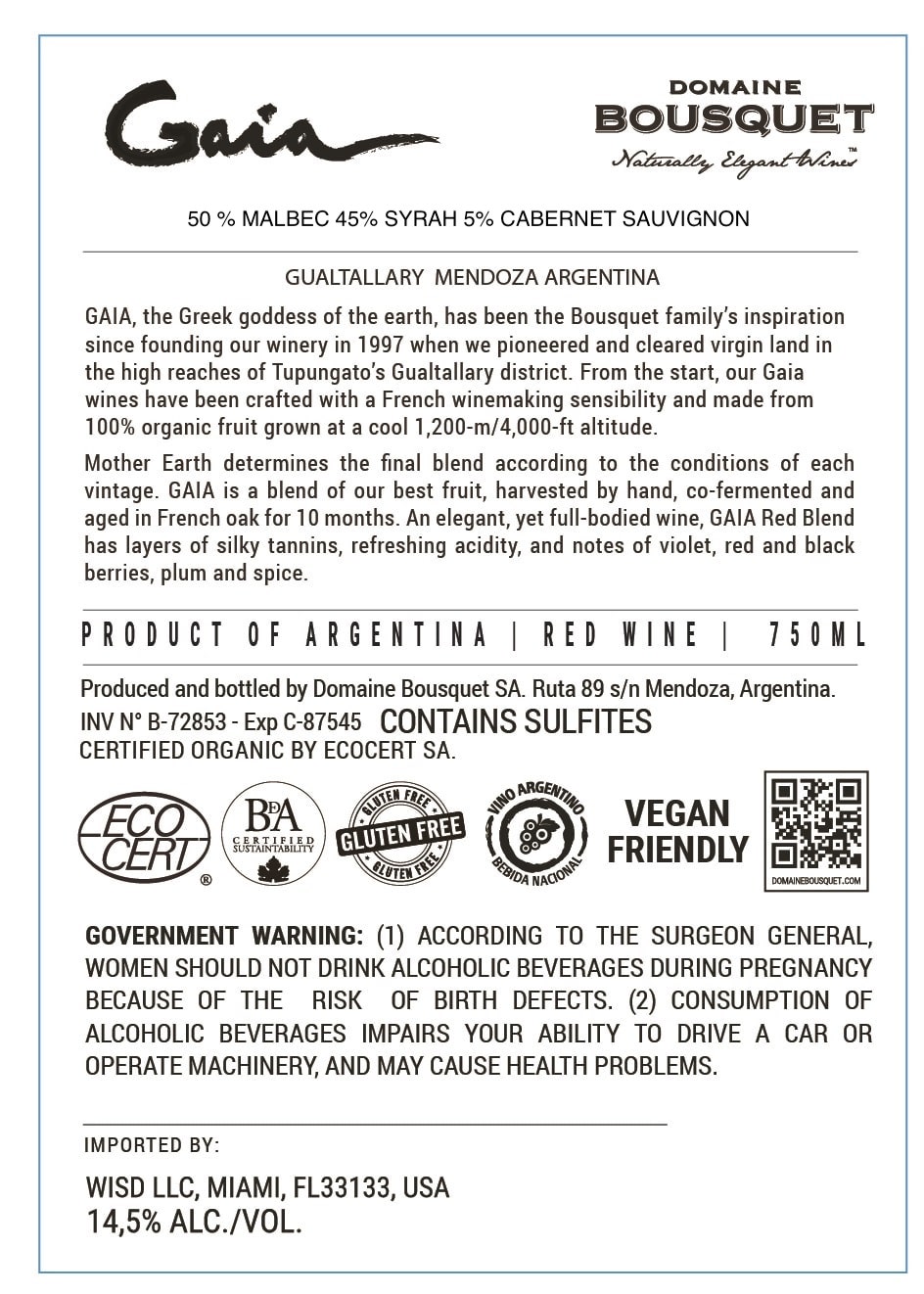 Gaia

DOMAINE
BOUSQUET
Naturally Elegant Wines™

50 % MALBEC 45% SYRAH 5% CABERNET SAUVIGNON

GUALTALLARY MENDOZA ARGENTINA

GAIA, the Greek goddess of the earth, has been the Bousquet family's inspiration since founding our winery in 1997 when we pioneered and cleared virgin land in the high reaches of Tupungato's Gualtallary district. From the start, our Gaia wines have been crafted with a French winemaking sensibility and made from 100% organic fruit grown at a cool 1,200-m/4,000-ft altitude.

Mother Earth determines the final blend according to the conditions of each vintage. GAIA is a blend of our best fruit, harvested by hand, co-fermented and aged in French oak for 10 months. An elegant, yet full-bodied wine, GAIA Red Blend has layers of silky tannins, refreshing acidity, and notes of violet, red and black berries, plum and spice.

PRODUCT OF ARGENTINA | RED WINE | 750ML

Produced and bottled by Domaine Bousquet SA. Ruta 89 s/n Mendoza, Argentina.
INV N° B-72853 - Exp C-87545 CONTAINS SULFITES
CERTIFIED ORGANIC BY ECOCERT SA.

ECO CERT ®

BdA CERTIFIED SUSTAINABILITY

GLUTEN FREE GLUTEN FREE GLUTEN FREE

VINO ARGENTINO BEBIDA NACIONAL

VEGAN FRIENDLY

DOMAINEBOUSQUET.COM

GOVERNMENT WARNING: (1) ACCORDING TO THE SURGEON GENERAL, WOMEN SHOULD NOT DRINK ALCOHOLIC BEVERAGES DURING PREGNANCY BECAUSE OF THE RISK OF BIRTH DEFECTS. (2) CONSUMPTION OF ALCOHOLIC BEVERAGES IMPAIRS YOUR ABILITY TO DRIVE A CAR OR OPERATE MACHINERY, AND MAY CAUSE HEALTH PROBLEMS.

IMPORTED BY:

WISD LLC, MIAMI, FL33133, USA
14,5% ALC./VOL.